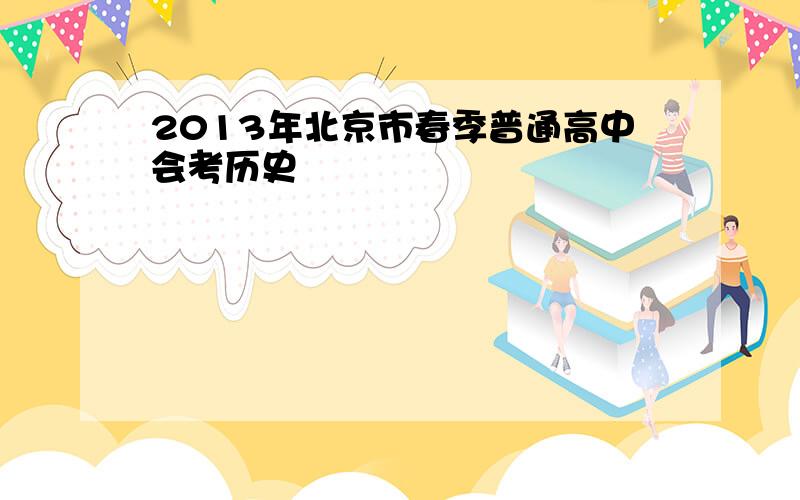 2013年北京市春季普通高中会考历史